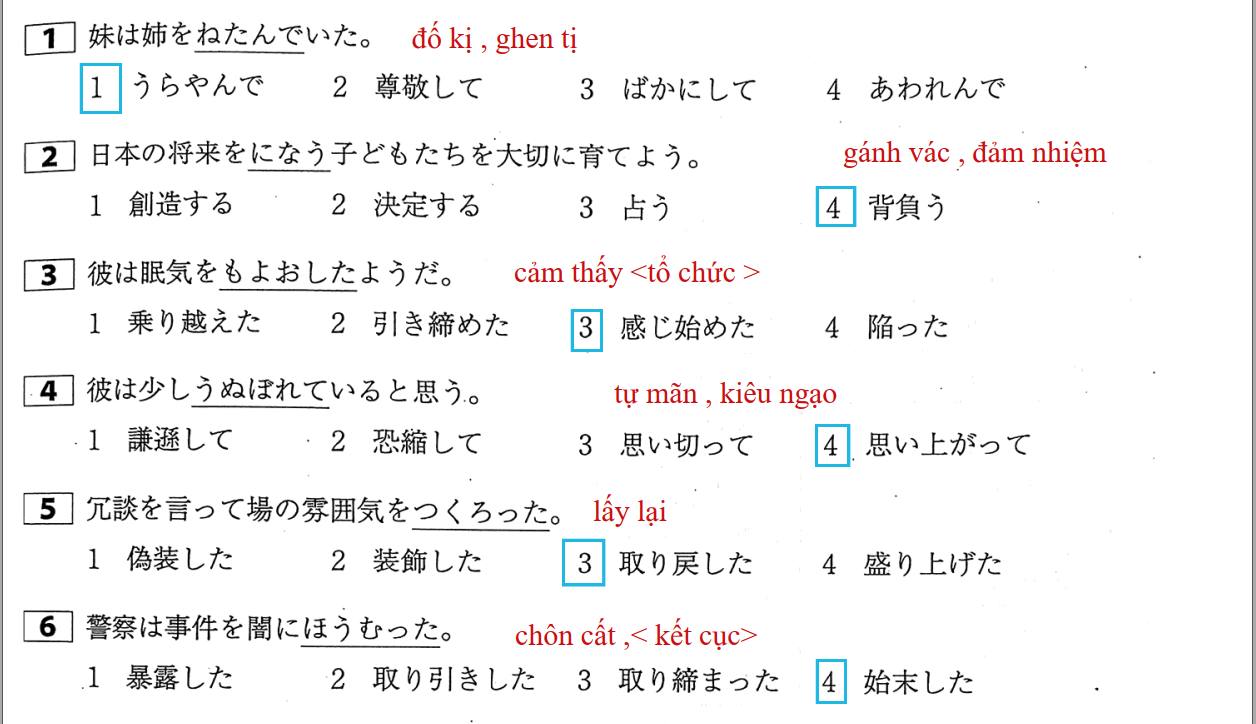 1 妹は姉をねたんでいた。 đố kị , ghen tị

1 うらやんで　2 尊敬して　3 ばかにして　4 あわれんで

2 日本の将来をになう子どもたちを大切に育てよう。 gánh vác , đảm nhiệm

1 創造する　2 決定する　3 占う　4 背負う

3 彼は眠気をもよおしたようだ。 cảm thấy <tổ chức >

1 乗り越えた　2 引き締めた　3 感じ始めた　4 陥った

4 彼は少しうぬぼれていると思う。 tự mãn , kiêu ngạo

1 謙遜して　2 恐縮して　3 思い切って　4 思い上がって

5 冗談を言って場の雰囲気をつくろった。 lấy lại

1 偽装した　2 装飾した　3 取り戻した　4 盛り上げた

6 警察は事件を闇にほうむった。 chôn cất ,< kết cục>

1 暴露した　2 取り引きした　3 取り締まった　4 始末した